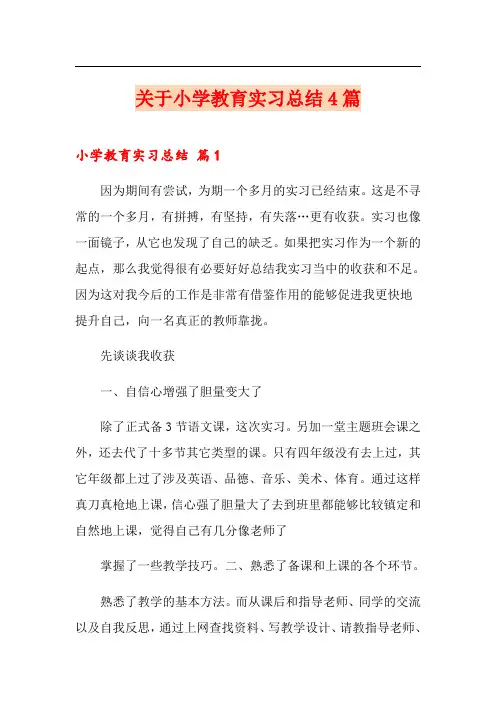 关于小学教育实习总结4篇

小学教育实习总结 篇1

因为期间有尝试，为期一个多月的实习已经结束。这是不寻常的一个多月，有拼搏，有坚持，有失落…更有收获。实习也像一面镜子，从它也发现了自己的缺乏。如果把实习作为一个新的起点，那么我觉得很有必要好好总结我实习当中的收获和不足。因为这对我今后的工作是非常有借鉴作用的能够促进我更快地提升自己，向一名真正的教师靠拢。

先谈谈我收获

一、自信心增强了胆量变大了

除了正式备3节语文课，这次实习。另加一堂主题班会课之外，还去代了十多节其它类型的课。只有四年级没有去上过，其它年级都上过了涉及英语、品德、音乐、美术、体育。通过这样真刀真枪地上课，信心强了胆量大了去到班里都能够比较镇定和自然地上课，觉得自己有几分像老师了

掌握了一些教学技巧。二、熟悉了备课和上课的各个环节。

熟悉了教学的基本方法。而从课后和指导老师、同学的交流以及自我反思，通过上网查找资料、写教学设计、请教指导老师、